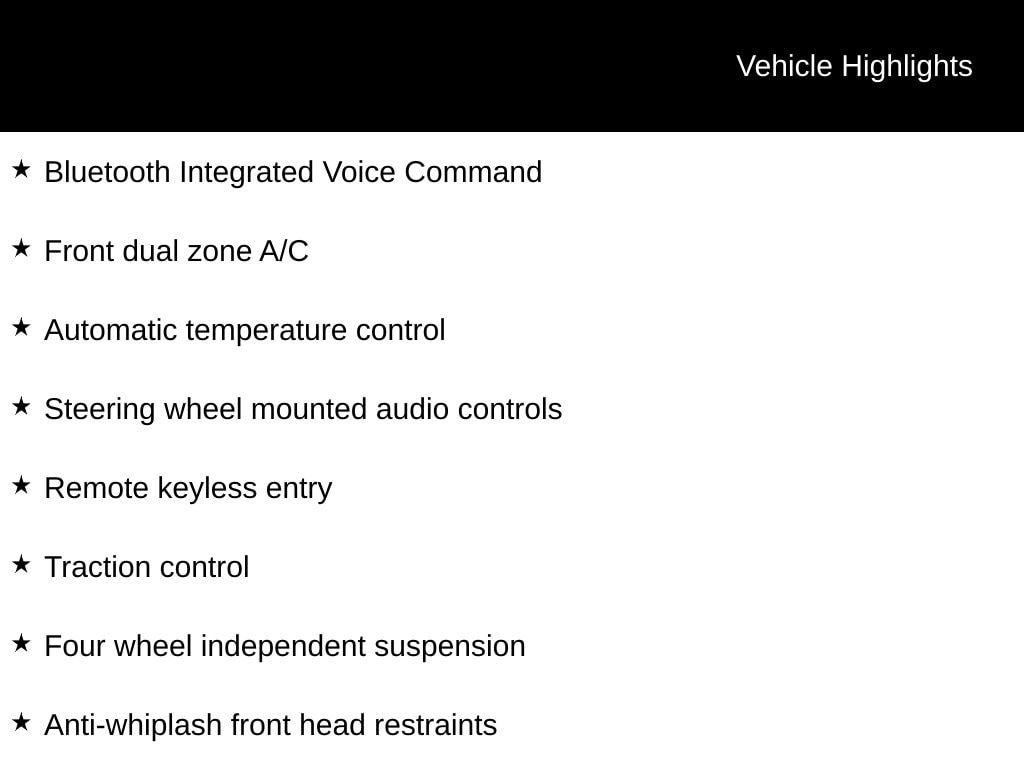 Vehicle Highlights

★ Bluetooth Integrated Voice Command

★ Front dual zone A/C

★ Automatic temperature control

★ Steering wheel mounted audio controls

★ Remote keyless entry

★ Traction control

★ Four wheel independent suspension

★ Anti-whiplash front head restraints